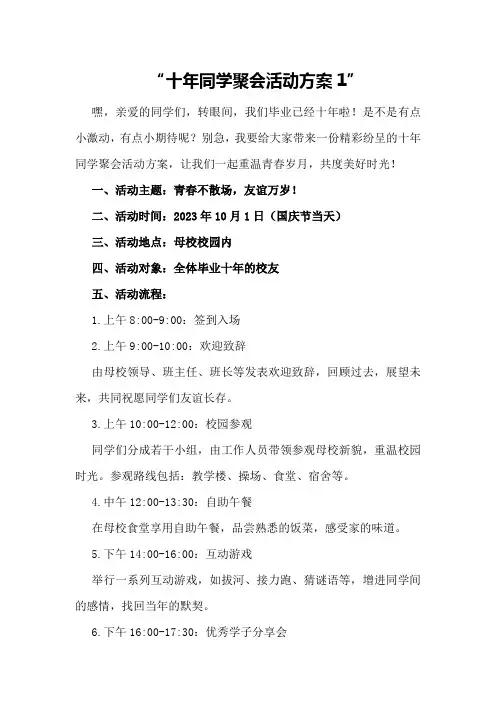 “十年同学聚会活动方案 1”

嘿，亲爱的同学们，转眼间，我们毕业已经十年啦！是不是有点小激动，有点小期待呢？别急，我要给大家带来一份精彩纷呈的十年同学聚会活动方案，让我们一起重温青春岁月，共度美好时光！

一、活动主题：青春不散场，友谊万岁！

二、活动时间：2023 年 10 月 1 日（国庆节当天）

三、活动地点：母校校园内

四、活动对象：全体毕业十年的校友

五、活动流程：

1.上午 8:00-9:00：签到入场

2.上午 9:00-10:00：欢迎致辞

由母校领导、班主任、班长等发表欢迎致辞，回顾过去，展望未来，共同祝愿同学们友谊长存。

3.上午 10:00-12:00：校园参观

同学们分成若干小组，由工作人员带领参观母校新貌，重温校园时光。参观路线包括：教学楼、操场、食堂、宿舍等。

4.中午 12:00-13:30：自助午餐

在母校食堂享用自助午餐，品尝熟悉的饭菜，感受家的味道。

5.下午 14:00-16:00：互动游戏

举行一系列互动游戏，如拔河、接力跑、猜谜语等，增进同学间的感情，找回当年的默契。

6.下午 16:00-17:30：优秀学子分享会